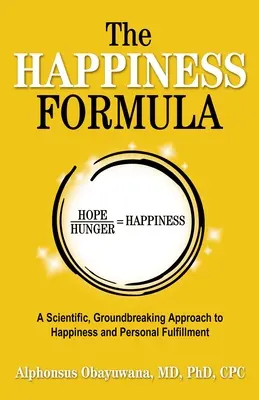 The HAPPINESS FORMULA

$\frac{\text{HOPE}}{\text{HUNGER}} = \text{HAPPINESS}$

A Scientific, Groundbreaking Approach to Happiness and Personal Fulfillment

Alphonsus Obayuwana, MD, PhD, CPC